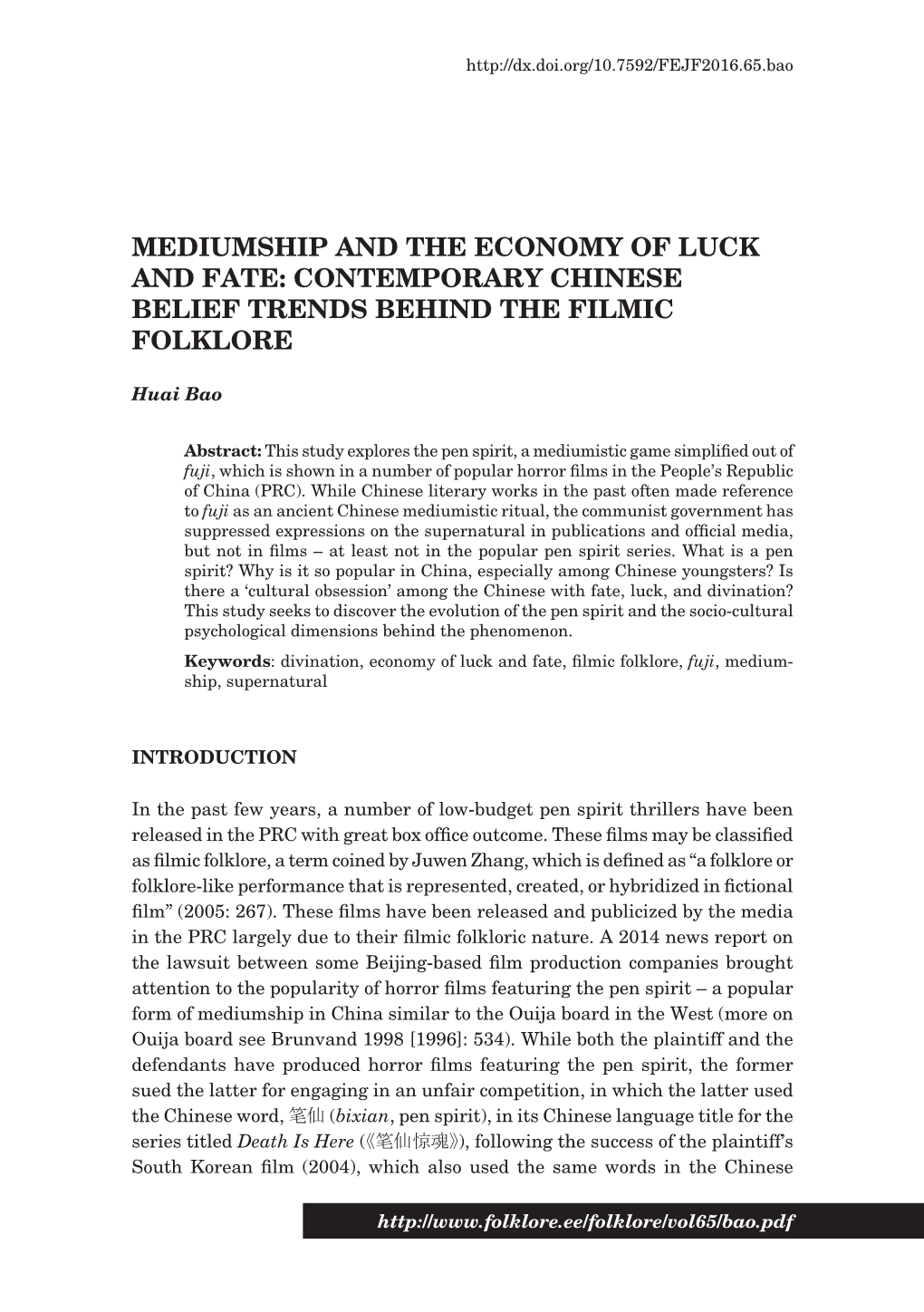 http://dx.doi.org/10.7592/FEJF2016.65.bao

MEDIUMSHIP AND THE ECONOMY OF LUCK AND FATE: CONTEMPORARY CHINESE BELIEF TRENDS BEHIND THE FILMIC FOLKLORE

Huai Bao

Abstract: This study explores the pen spirit, a mediumistic game simplified out of fuji, which is shown in a number of popular horror films in the People's Republic of China (PRC). While Chinese literary works in the past often made reference to fuji as an ancient Chinese mediumistic ritual, the communist government has suppressed expressions on the supernatural in publications and official media, but not in films – at least not in the popular pen spirit series. What is a pen spirit? Why is it so popular in China, especially among Chinese youngsters? Is there a 'cultural obsession' among the Chinese with fate, luck, and divination? This study seeks to discover the evolution of the pen spirit and the socio-cultural psychological dimensions behind the phenomenon.

Keywords: divination, economy of luck and fate, filmic folklore, fuji, mediumship, supernatural

INTRODUCTION

In the past few years, a number of low-budget pen spirit thrillers have been released in the PRC with great box office outcome. These films may be classified as filmic folklore, a term coined by Juwen Zhang, which is defined as "a folklore or folklore-like performance that is represented, created, or hybridized in fictional film" (2005: 267). These films have been released and publicized by the media in the PRC largely due to their filmic folkloric nature. A 2014 news report on the lawsuit between some Beijing-based film production companies brought attention to the popularity of horror films featuring the pen spirit – a popular form of mediumship in China similar to the Ouija board in the West (more on Ouija board see Brunvand 1998 [1996]: 534). While both the plaintiff and the defendants have produced horror films featuring the pen spirit, the former sued the latter for engaging in an unfair competition, in which the latter used the Chinese word, 笔仙 (bixian, pen spirit), in its Chinese language title for the series titled Death Is Here (《笔仙惊魂》), following the success of the plaintiff's South Korean film (2004), which also used the same words in the Chinese

http://www.folklore.ee/folklore/vol65/bao.pdf